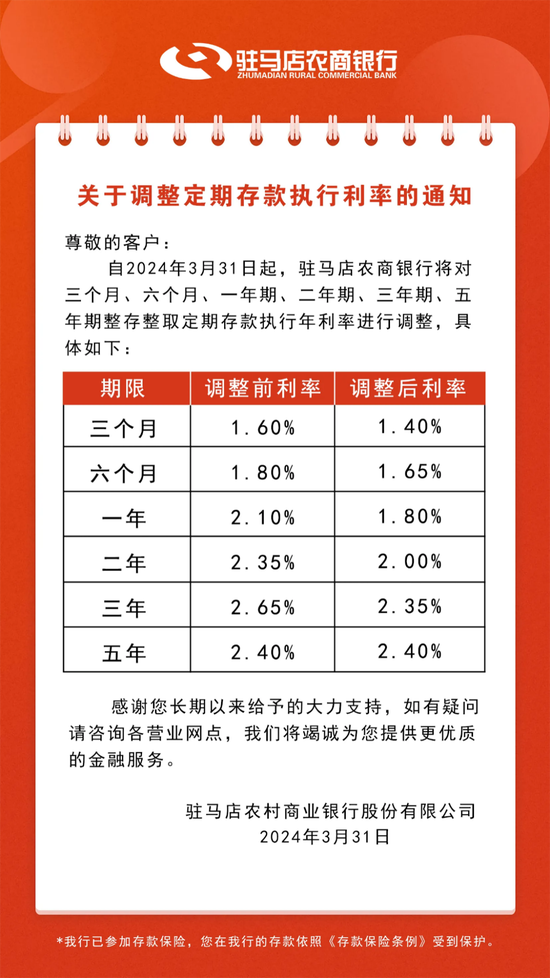 驻马店农商银行
ZHUMADIAN RURAL COMMERCIAL BANK

关于调整定期存款执行利率的通知

尊敬的客户：

自2024年3月31日起，驻马店农商银行将对三个月、六个月、一年期、二年期、三年期、五年期整存整取定期存款执行年利率进行调整，具体如下：

| 期限 | 调整前利率 | 调整后利率 |
|---|---|---|
| 三个月 | 1.60% | 1.40% |
| 六个月 | 1.80% | 1.65% |
| 一年 | 2.10% | 1.80% |
| 二年 | 2.35% | 2.00% |
| 三年 | 2.65% | 2.35% |
| 五年 | 2.40% | 2.40% |

感谢您长期以来给予的大力支持，如有疑问请咨询各营业网点，我们将竭诚为您提供更优质的金融服务。

驻马店农村商业银行股份有限公司
2024年3月31日

*我行已参加存款保险，您在我行的存款依照《存款保险条例》受到保护。